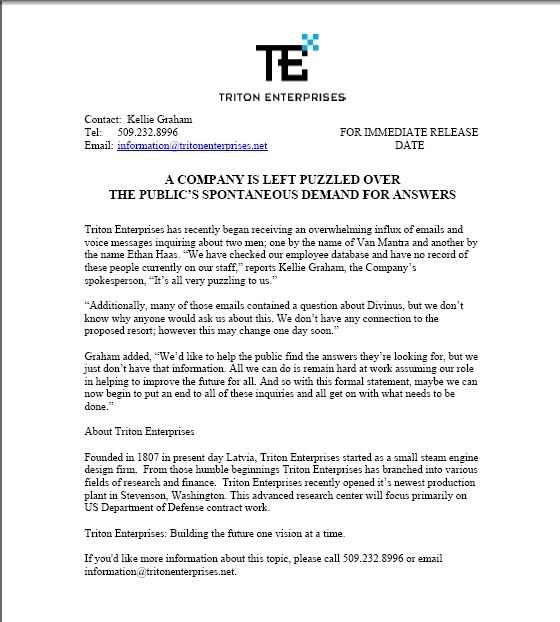 TE

TRITON ENTERPRISES

Contact: Kellie Graham
Tel: 509.232.8996
Email: information@tritonenterprises.net

FOR IMMEDIATE RELEASE
DATE

A COMPANY IS LEFT PUZZLED OVER
THE PUBLIC'S SPONTANEOUS DEMAND FOR ANSWERS

Triton Enterprises has recently began receiving an overwhelming influx of emails and voice messages inquiring about two men; one by the name of Van Mantra and another by the name Ethan Haas. "We have checked our employee database and have no record of these people currently on our staff," reports Kellie Graham, the Company's spokesperson, "It's all very puzzling to us."

"Additionally, many of those emails contained a question about Divinus, but we don't know why anyone would ask us about this. We don't have any connection to the proposed resort; however this may change one day soon."

Graham added, "We'd like to help the public find the answers they're looking for, but we just don't have that information. All we can do is remain hard at work assuming our role in helping to improve the future for all. And so with this formal statement, maybe we can now begin to put an end to all of these inquiries and all get on with what needs to be done."

About Triton Enterprises

Founded in 1807 in present day Latvia, Triton Enterprises started as a small steam engine design firm. From those humble beginnings Triton Enterprises has branched into various fields of research and finance. Triton Enterprises recently opened it's newest production plant in Stevenson, Washington. This advanced research center will focus primarily on US Department of Defense contract work.

Triton Enterprises: Building the future one vision at a time.

If you'd like more information about this topic, please call 509.232.8996 or email information@tritonenterprises.net.